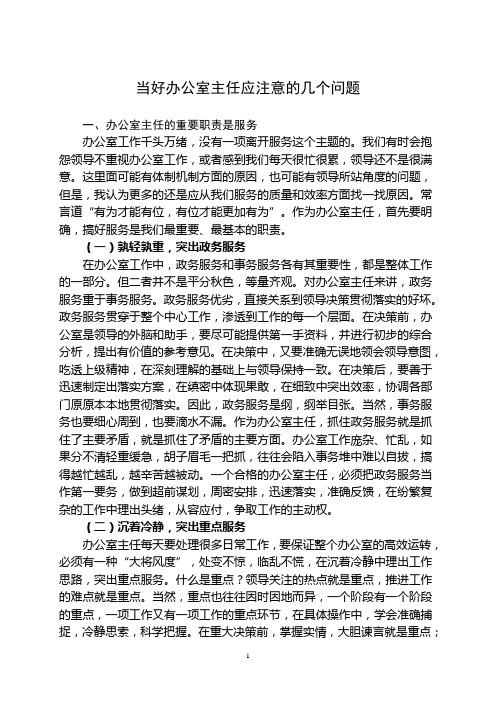 当好办公室主任应注意的几个问题

一、办公室主任的重要职责是服务

办公室工作千头万绪，没有一项离开服务这个主题的。我们有时会抱怨领导不重视办公室工作，或者感到我们每天很忙很累，领导还不是很满意。这里面可能有体制机制方面的原因，也可能有领导所站角度的问题，但是，我认为更多的还是应从我们服务的质量和效率方面找一找原因。常言道“有为才能有位，有位才能更加有为”。作为办公室主任，首先要明确，搞好服务是我们最重要、最基本的职责。

（一）孰轻孰重，突出政务服务

在办公室工作中，政务服务和事务服务各有其重要性，都是整体工作的一部分。但二者并不是平分秋色，等量齐观。对办公室主任来讲，政务服务重于事务服务。政务服务优劣，直接关系到领导决策贯彻落实的好坏。政务服务贯穿于整个中心工作，渗透到工作的每一个层面。在决策前，办公室是领导的外脑和助手，要尽可能提供第一手资料，并进行初步的综合分析，提出有价值的参考意见。在决策中，又要准确无误地领会领导意图，吃透上级精神，在深刻理解的基础上与领导保持一致。在决策后，要善于迅速制定出落实方案，在缜密中体现果敢，在细致中突出效率，协调各部门原原本本地贯彻落实。因此，政务服务是纲，纲举目张。当然，事务服务也要细心周到，也要滴水不漏。作为办公室主任，抓住政务服务就是抓住了主要矛盾，就是抓住了矛盾的主要方面。办公室工作庞杂、忙乱，如果分不清轻重缓急，胡子眉毛一把抓，往往会陷入事务堆中难以自拔，搞得越忙越乱，越辛苦越被动。一个合格的办公室主任，必须把政务服务当作第一要务，做到超前谋划，周密安排，迅速落实，准确反馈，在纷繁复杂的工作中理出头绪，从容应付，争取工作的主动权。

（二）沉着冷静，突出重点服务

办公室主任每天要处理很多日常工作，要保证整个办公室的高效运转，必须有一种“大将风度”，处变不惊，临乱不慌，在沉着冷静中理出工作思路，突出重点服务。什么是重点？领导关注的热点就是重点，推进工作的难点就是重点。当然，重点也往往因时因地而异，一个阶段有一个阶段的重点，一项工作又有一项工作的重点环节，在具体操作中，学会准确捕捉，冷静思索，科学把握。在重大决策前，掌握实情，大胆谏言就是重点；

1